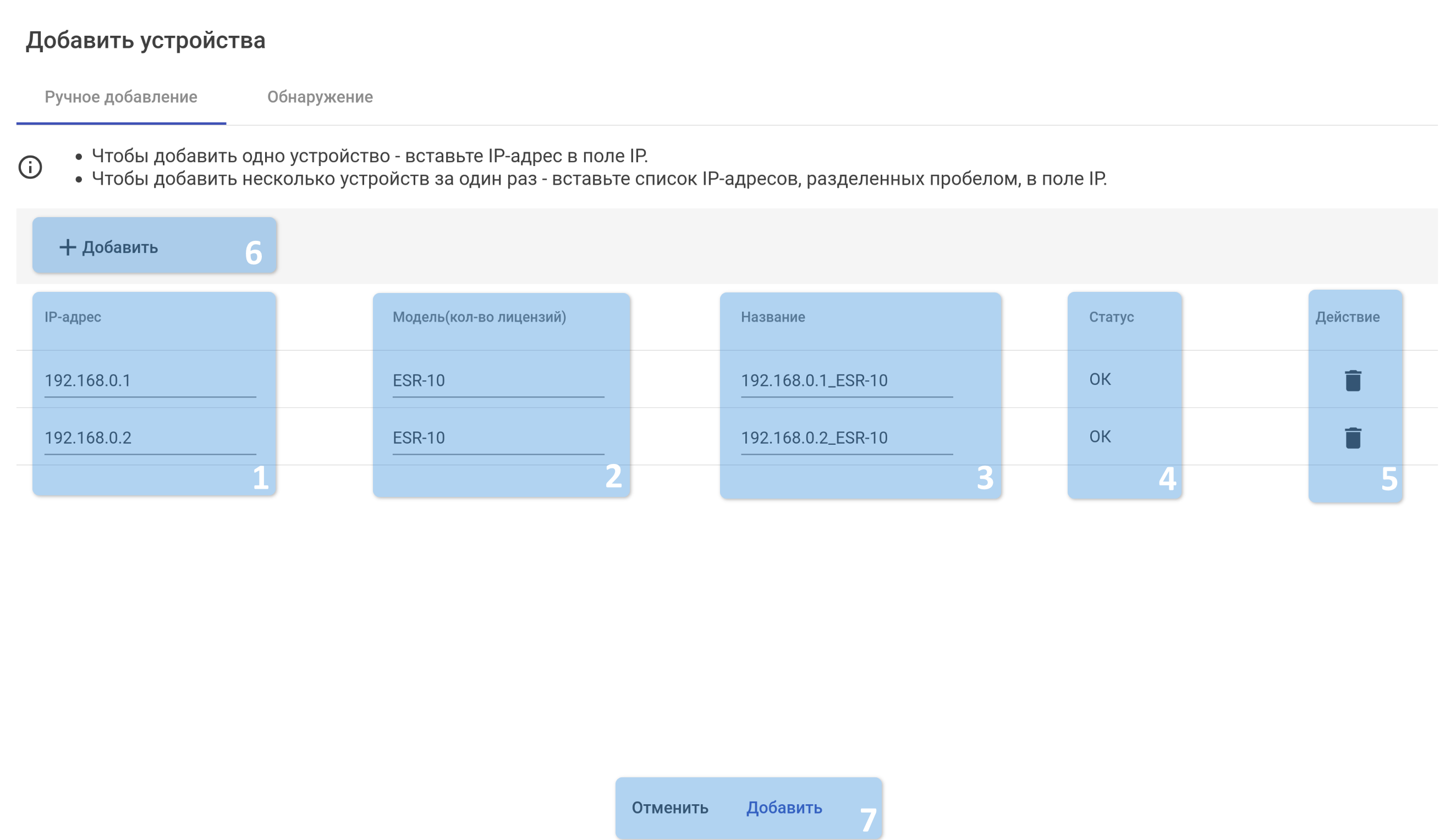 Добавить устройства

Ручное добавление Обнаружение

• Чтобы добавить одно устройство - вставьте IP-адрес в поле IP.
• Чтобы добавить несколько устройств за один раз - вставьте список IP-адресов, разделенных пробелом, в поле IP.

+ Добавить 6

| IP-адрес | Модель(кол-во лицензий) | Название | Статус | Действие |
|---|---|---|---|---|
| 192.168.0.1 | ESR-10 | 192.168.0.1_ESR-10 | OK | |
| 192.168.0.2 | ESR-10 | 192.168.0.2_ESR-10 | OK | |
| 1 | 2 | 3 | 4 | 5 |

Отменить Добавить 7